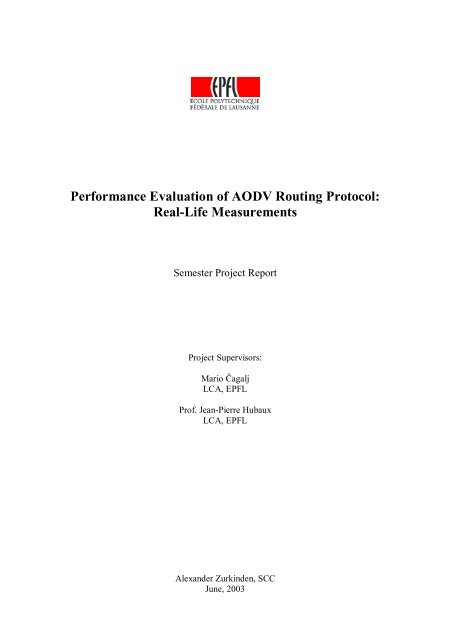 EPFL
ÉCOLE POLYTECHNIQUE
FÉDÉRALE DE LAUSANNE

Performance Evaluation of AODV Routing Protocol:
Real-Life Measurements

Semester Project Report

Project Supervisors:

Mario Čagalj
LCA, EPFL

Prof. Jean-Pierre Hubaux
LCA, EPFL

Alexander Zurkinden, SCC
June, 2003